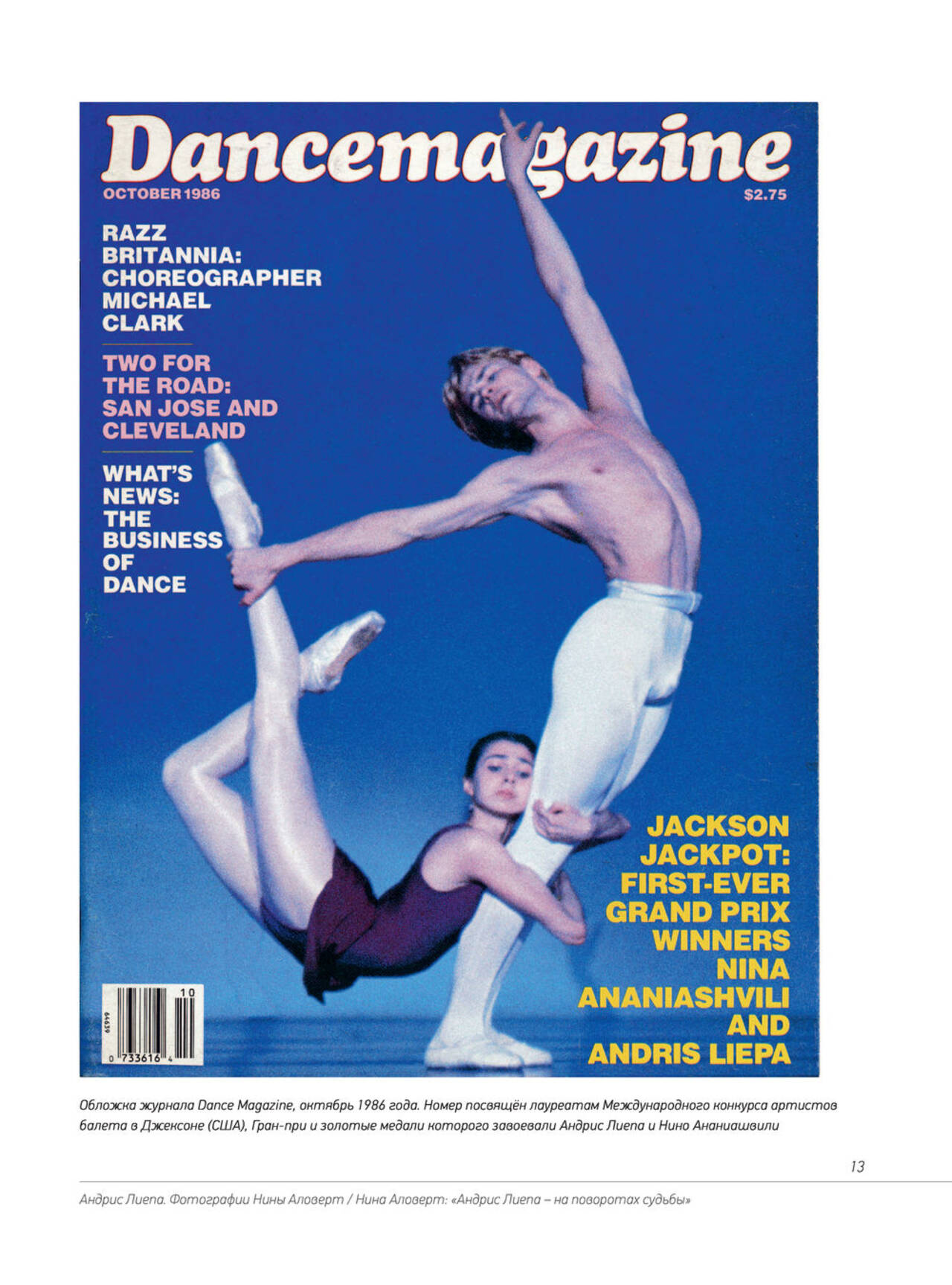 Dancemagazine
OCTOBER 1986
$2.75

RAZZ BRITANNIA: CHOREOGRAPHER MICHAEL CLARK

TWO FOR THE ROAD: SAN JOSE AND CLEVELAND

WHAT'S NEWS: THE BUSINESS OF DANCE

JACKSON JACKPOT: FIRST-EVER GRAND PRIX WINNERS NINA ANANIASHVILI AND ANDRIS LIEPA

10
64639
0 733616 4

Обложка журнала Dance Magazine, октябрь 1986 года. Номер посвящён лауреатам Международного конкурса артистов балета в Джексоне (США), Гран-при и золотые медали которого завоевали Андрис Лиепа и Нино Ананиашвили

13

Андрис Лиепа. Фотографии Нины Аловерт / Нина Аловерт: «Андрис Лиепа – на поворотах судьбы»